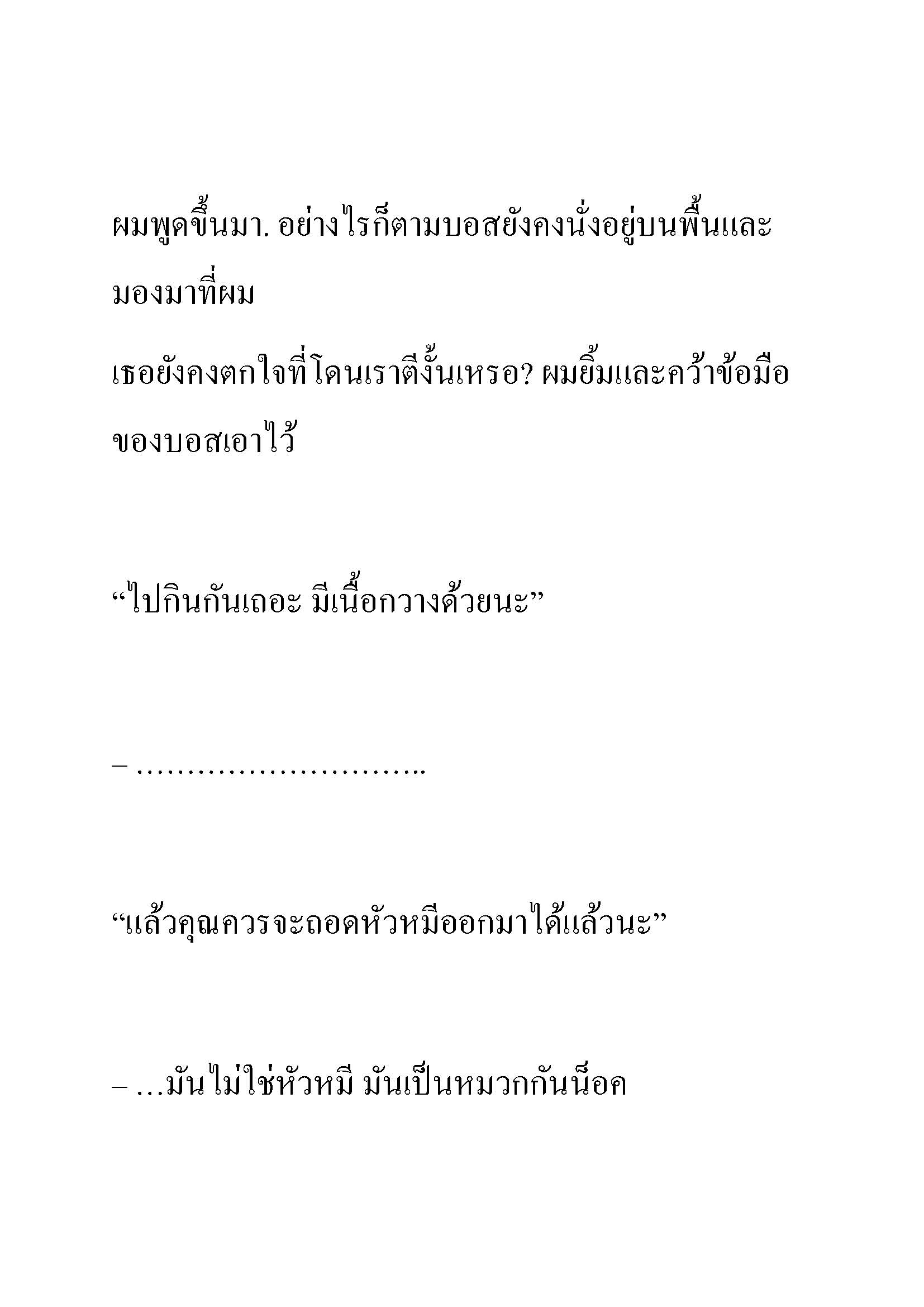 ผมพูดขึ้นมา. อย่างไรก็ตามบอสยังคงนั่งอยู่บนพื้นและมองมาที่ผม

เธอยังคงตกใจที่โดนเราตีงั้นเหรอ? ผมยิ้มและคว้าข้อมือของบอสเอาไว้

“ไปกินกันเถอะ มีเนื้อกวางด้วยนะ”

– ………………………..

“แล้วคุณควรจะถอดหัวหมีออกมาได้แล้วนะ”

– …มันไม่ใช่หัวหมี มันเป็นหมวกกันน็อค